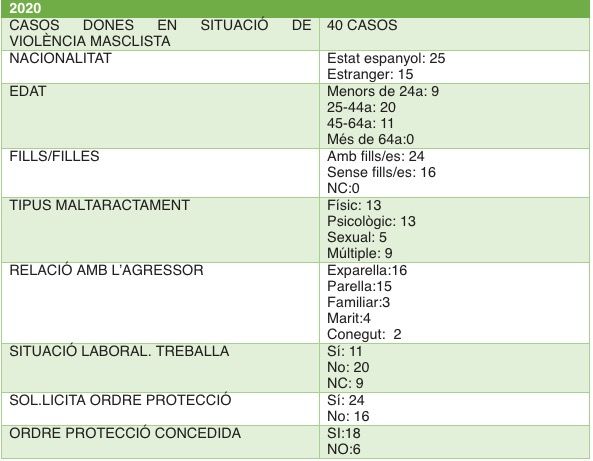 | 2020 | |
|---|---|
| CASOS DONES EN SITUACIÓ DE VIOLÈNCIA MASCLISTA | 40 CASOS |
| NACIONALITAT | Estat espanyol: 25 Estranger: 15 |
| EDAT | Menors de 24a: 9 25-44a: 20 45-64a: 11 Més de 64a:0 |
| FILLS/FILLES | Amb fills/es: 24 Sense fills/es: 16 NC:0 |
| TIPUS MALTARACTAMENT | Físic: 13 Psicològic: 13 Sexual: 5 Múltiple: 9 |
| RELACIÓ AMB L'AGRESSOR | Exparella:16 Parella:15 Familiar:3 Marit:4 Conegut: 2 |
| SITUACIÓ LABORAL. TREBALLA | Sí: 11 No: 20 NC: 9 |
| SOL.LICITA ORDRE PROTECCIÓ | Sí: 24 No: 16 |
| ORDRE PROTECCIÓ CONCEDIDA | SI:18 NO:6 |